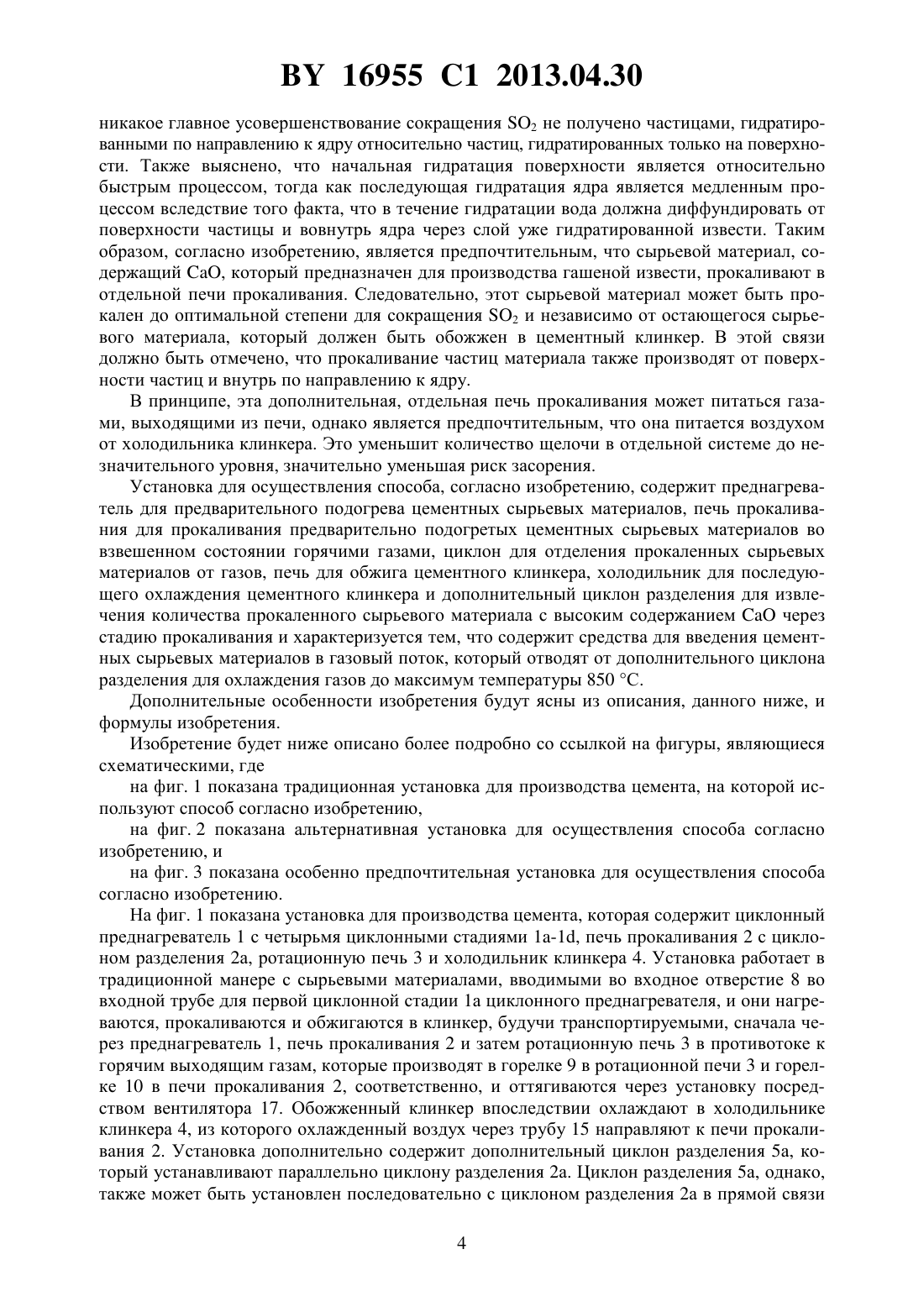 BY 16955 C1 2013.04.30

никакое главное усовершенствование сокращения $SO_2$ не получено частицами, гидратированными по направлению к ядру относительно частиц, гидратированных только на поверхности. Также выяснено, что начальная гидратация поверхности является относительно быстрым процессом, тогда как последующая гидратация ядра является медленным процессом вследствие того факта, что в течение гидратации вода должна диффундировать от поверхности частицы и вовнутрь ядра через слой уже гидратированной извести. Таким образом, согласно изобретению, является предпочтительным, что сырьевой материал, содержащий CaO, который предназначен для производства гашеной извести, прокаливают в отдельной печи прокаливания. Следовательно, этот сырьевой материал может быть прокален до оптимальной степени для сокращения $SO_2$ и независимо от остающегося сырьевого материала, который должен быть обожжен в цементный клинкер. В этой связи должно быть отмечено, что прокаливание частиц материала также производят от поверхности частиц и внутрь по направлению к ядру.

В принципе, эта дополнительная, отдельная печь прокаливания может питаться газами, выходящими из печи, однако является предпочтительным, что она питается воздухом от холодильника клинкера. Это уменьшит количество щелочи в отдельной системе до незначительного уровня, значительно уменьшая риск засорения.

Установка для осуществления способа, согласно изобретению, содержит преднагреватель для предварительного подогрева цементных сырьевых материалов, печь прокаливания для прокаливания предварительно подогретых цементных сырьевых материалов во взвешенном состоянии горячими газами, циклон для отделения прокаленных сырьевых материалов от газов, печь для обжига цементного клинкера, холодильник для последующего охлаждения цементного клинкера и дополнительный циклон разделения для извлечения количества прокаленного сырьевого материала с высоким содержанием CaO через стадию прокаливания и характеризуется тем, что содержит средства для введения цементных сырьевых материалов в газовый поток, который отводят от дополнительного циклона разделения для охлаждения газов до максимум температуры 850 °C.

Дополнительные особенности изобретения будут ясны из описания, данного ниже, и формулы изобретения.

Изобретение будет ниже описано более подробно со ссылкой на фигуры, являющиеся схематическими, где

на фиг. 1 показана традиционная установка для производства цемента, на которой используют способ согласно изобретению,

на фиг. 2 показана альтернативная установка для осуществления способа согласно изобретению, и

на фиг. 3 показана особенно предпочтительная установка для осуществления способа согласно изобретению.

На фиг. 1 показана установка для производства цемента, которая содержит циклонный преднагреватель 1 с четырьмя циклонными стадиями 1a-1d, печь прокаливания 2 с циклоном разделения 2a, ротационную печь 3 и холодильник клинкера 4. Установка работает в традиционной манере с сырьевыми материалами, вводимыми во входное отверстие 8 во входной трубе для первой циклонной стадии 1a циклонного преднагревателя, и они нагреваются, прокаливаются и обжигаются в клинкер, будучи транспортируемыми, сначала через преднагреватель 1, печь прокаливания 2 и затем ротационную печь 3 в противотоке к горячим выходящим газам, которые производят в горелке 9 в ротационной печи 3 и горелке 10 в печи прокаливания 2, соответственно, и оттягиваются через установку посредством вентилятора 17. Обожженный клинкер впоследствии охлаждают в холодильнике клинкера 4, из которого охлажденный воздух через трубу 15 направляют к печи прокаливания 2. Установка дополнительно содержит дополнительный циклон разделения 5a, который устанавливают параллельно циклону разделения 2a. Циклон разделения 5a, однако, также может быть установлен последовательно с циклоном разделения 2a в прямой связи

4